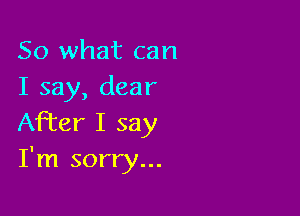 So what can
I say, dear
After I say
I'm sorry...